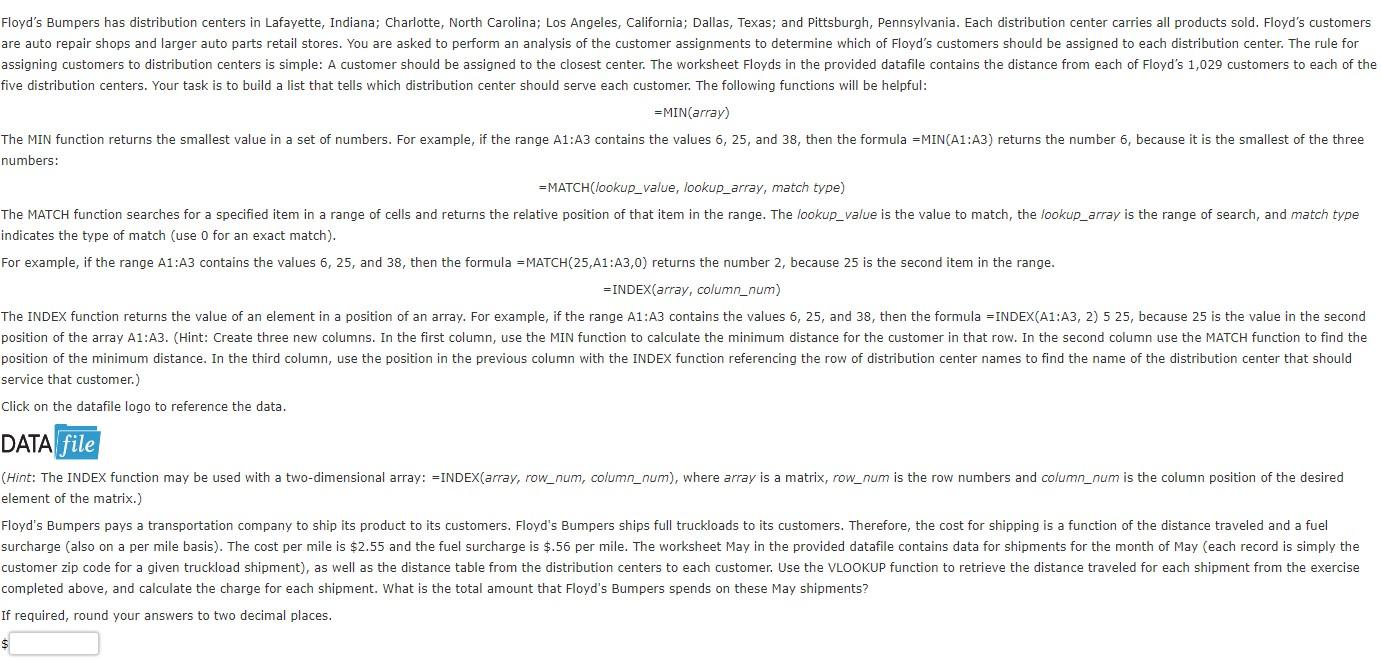 Floyd's Bumpers has distribution centers in Lafayette, Indiana; Charlotte, North Carolina; Los Angeles, California; Dallas, Texas; and Pittsburgh, Pennsylvania. Each distribution center carries all products sold. Floyd's customers are auto repair shops and larger auto parts retail stores. You are asked to perform an analysis of the customer assignments to determine which of Floyd's customers should be assigned to each distribution center. The rule for assigning customers to distribution centers is simple: A customer should be assigned to the closest center. The worksheet Floyds in the provided datafile contains the distance from each of Floyd's 1,029 customers to each of the five distribution centers. Your task is to build a list that tells which distribution center should serve each customer. The following functions will be helpful:

=MIN(array)

The MIN function returns the smallest value in a set of numbers. For example, if the range A1:A3 contains the values 6, 25, and 38, then the formula =MIN(A1:A3) returns the number 6, because it is the smallest of the three numbers:

=MATCH(lookup_value, lookup_array, match type)

The MATCH function searches for a specified item in a range of cells and returns the relative position of that item in the range. The lookup_value is the value to match, the lookup_array is the range of search, and match type indicates the type of match (use 0 for an exact match).

For example, if the range A1:A3 contains the values 6, 25, and 38, then the formula =MATCH(25,A1:A3,0) returns the number 2, because 25 is the second item in the range.

=INDEX(array, column_num)

The INDEX function returns the value of an element in a position of an array. For example, if the range A1:A3 contains the values 6, 25, and 38, then the formula =INDEX(A1:A3, 2) 5 25, because 25 is the value in the second position of the array A1:A3. (Hint: Create three new columns. In the first column, use the MIN function to calculate the minimum distance for the customer in that row. In the second column use the MATCH function to find the position of the minimum distance. In the third column, use the position in the previous column with the INDEX function referencing the row of distribution center names to find the name of the distribution center that should service that customer.)

Click on the datafile logo to reference the data.

DATA file

(Hint: The INDEX function may be used with a two-dimensional array: =INDEX(array, row_num, column_num), where array is a matrix, row_num is the row numbers and column_num is the column position of the desired element of the matrix.)

Floyd's Bumpers pays a transportation company to ship its product to its customers. Floyd's Bumpers ships full truckloads to its customers. Therefore, the cost for shipping is a function of the distance traveled and a fuel surcharge (also on a per mile basis). The cost per mile is $2.55 and the fuel surcharge is $.56 per mile. The worksheet May in the provided datafile contains data for shipments for the month of May (each record is simply the customer zip code for a given truckload shipment), as well as the distance table from the distribution centers to each customer. Use the VLOOKUP function to retrieve the distance traveled for each shipment from the exercise completed above, and calculate the charge for each shipment. What is the total amount that Floyd's Bumpers spends on these May shipments?

If required, round your answers to two decimal places.

$